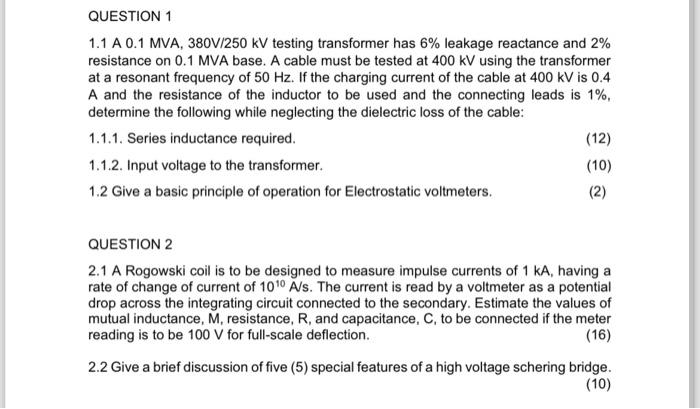 QUESTION 1

1.1 A 0.1 MVA, 380V/250 kV testing transformer has 6% leakage reactance and 2% resistance on 0.1 MVA base. A cable must be tested at 400 kV using the transformer at a resonant frequency of 50 Hz. If the charging current of the cable at 400 kV is 0.4 A and the resistance of the inductor to be used and the connecting leads is 1%, determine the following while neglecting the dielectric loss of the cable:

1.1.1. Series inductance required. (12)

1.1.2. Input voltage to the transformer. (10)

1.2 Give a basic principle of operation for Electrostatic voltmeters. (2)

QUESTION 2

2.1 A Rogowski coil is to be designed to measure impulse currents of 1 kA, having a rate of change of current of $10^{10}$ A/s. The current is read by a voltmeter as a potential drop across the integrating circuit connected to the secondary. Estimate the values of mutual inductance, M, resistance, R, and capacitance, C, to be connected if the meter reading is to be 100 V for full-scale deflection. (16)

2.2 Give a brief discussion of five (5) special features of a high voltage schering bridge. (10)